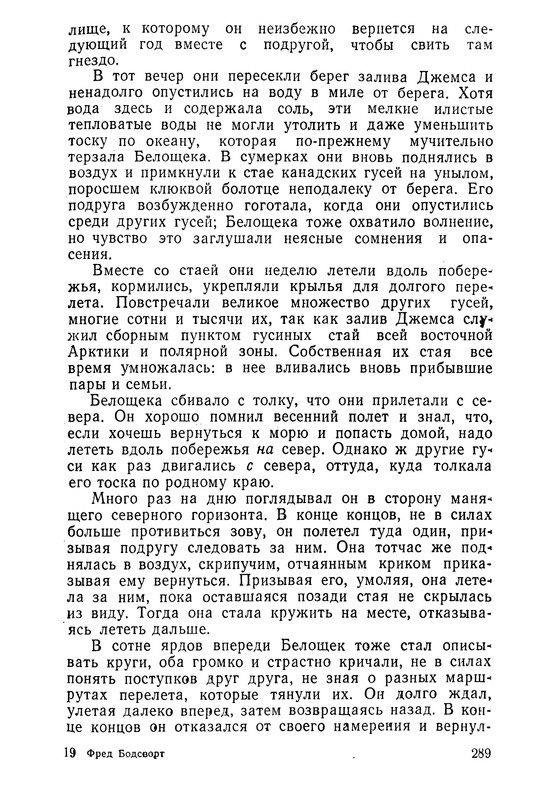 лище, к которому он неизбежно вернется на следующий год вместе с подругой, чтобы свить там гнездо.

В тот вечер они пересекли берег залива Джемса и ненадолго опустились на воду в миле от берега. Хотя вода здесь и содержала соль, эти мелкие илистые тепловатые воды не могли утолить и даже уменьшить тоску по океану, которая по-прежнему мучительно терзала Белощека. В сумерках они вновь поднялись в воздух и примкнули к стае канадских гусей на унылом, поросшем клюквой болотце неподалеку от берега. Его подруга возбужденно гоготала, когда они опустились среди других гусей; Белощека тоже охватило волнение, но чувство это заглушали неясные сомнения и опасения.

Вместе со стаей они неделю летели вдоль побережья, кормились, укрепляли крылья для долгого перелета. Повстречали великое множество других гусей, многие сотни и тысячи их, так как залив Джемса служил сборным пунктом гусиных стай всей восточной Арктики и полярной зоны. Собственная их стая все время умножалась: в нее вливались вновь прибывшие пары и семьи.

Белощека сбивало с толку, что они прилетали с севера. Он хорошо помнил весенний полет и знал, что, если хочешь вернуться к морю и попасть домой, надо лететь вдоль побережья на север. Однако ж другие гуси как раз двигались с севера, оттуда, куда толкала его тоска по родному краю.

Много раз на дню поглядывал он в сторону манящего северного горизонта. В конце концов, не в силах больше противиться зову, он полетел туда один, призывая подругу следовать за ним. Она тотчас же поднялась в воздух, скрипучим, отчаянным криком приказывая ему вернуться. Призывая его, умоляя, она летела за ним, пока оставшаяся позади стая не скрылась из виду. Тогда она стала кружить на месте, отказываясь лететь дальше.

В сотне ярдов впереди Белощек тоже стал описывать круги, оба громко и страстно кричали, не в силах понять поступков друг друга, не зная о разных маршрутах перелета, которые тянули их. Он долго ждал, улетая далеко вперед, затем возвращаясь назад. В конце концов он отказался от своего намерения и вернул-

19 Фред Бодсворт 289